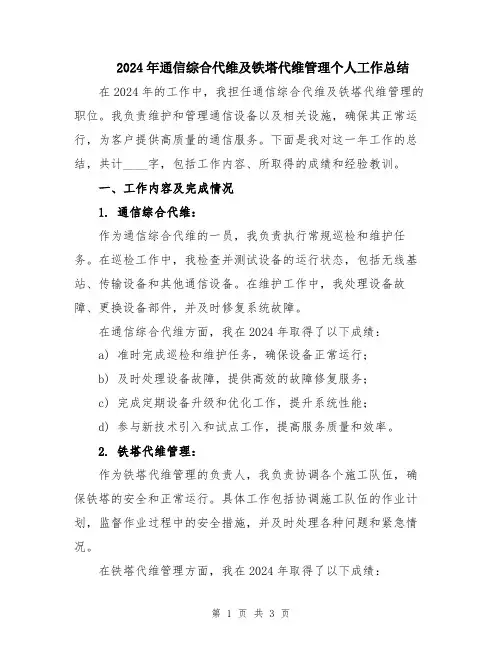 2024年通信综合代维及铁塔代维管理个人工作总结

在2024年的工作中，我担任通信综合代维及铁塔代维管理的职位。我负责维护和管理通信设备以及相关设施，确保其正常运行，为客户提供高质量的通信服务。下面是我对这一年工作的总结，共计____字，包括工作内容、所取得的成绩和经验教训。

一、工作内容及完成情况

1. 通信综合代维：

作为通信综合代维的一员，我负责执行常规巡检和维护任务。在巡检工作中，我检查并测试设备的运行状态，包括无线基站、传输设备和其他通信设备。在维护工作中，我处理设备故障、更换设备部件，并及时修复系统故障。

在通信综合代维方面，我在2024年取得了以下成绩：

a) 准时完成巡检和维护任务，确保设备正常运行；

b) 及时处理设备故障，提供高效的故障修复服务；

c) 完成定期设备升级和优化工作，提升系统性能；

d) 参与新技术引入和试点工作，提高服务质量和效率。

2. 铁塔代维管理：

作为铁塔代维管理的负责人，我负责协调各个施工队伍，确保铁塔的安全和正常运行。具体工作包括协调施工队伍的作业计划，监督作业过程中的安全措施，并及时处理各种问题和紧急情况。

在铁塔代维管理方面，我在2024年取得了以下成绩：

第 1 页 共 3 页